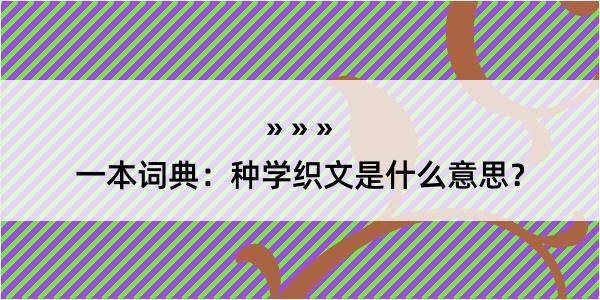 » » »
一本词典：种学织文是什么意思？